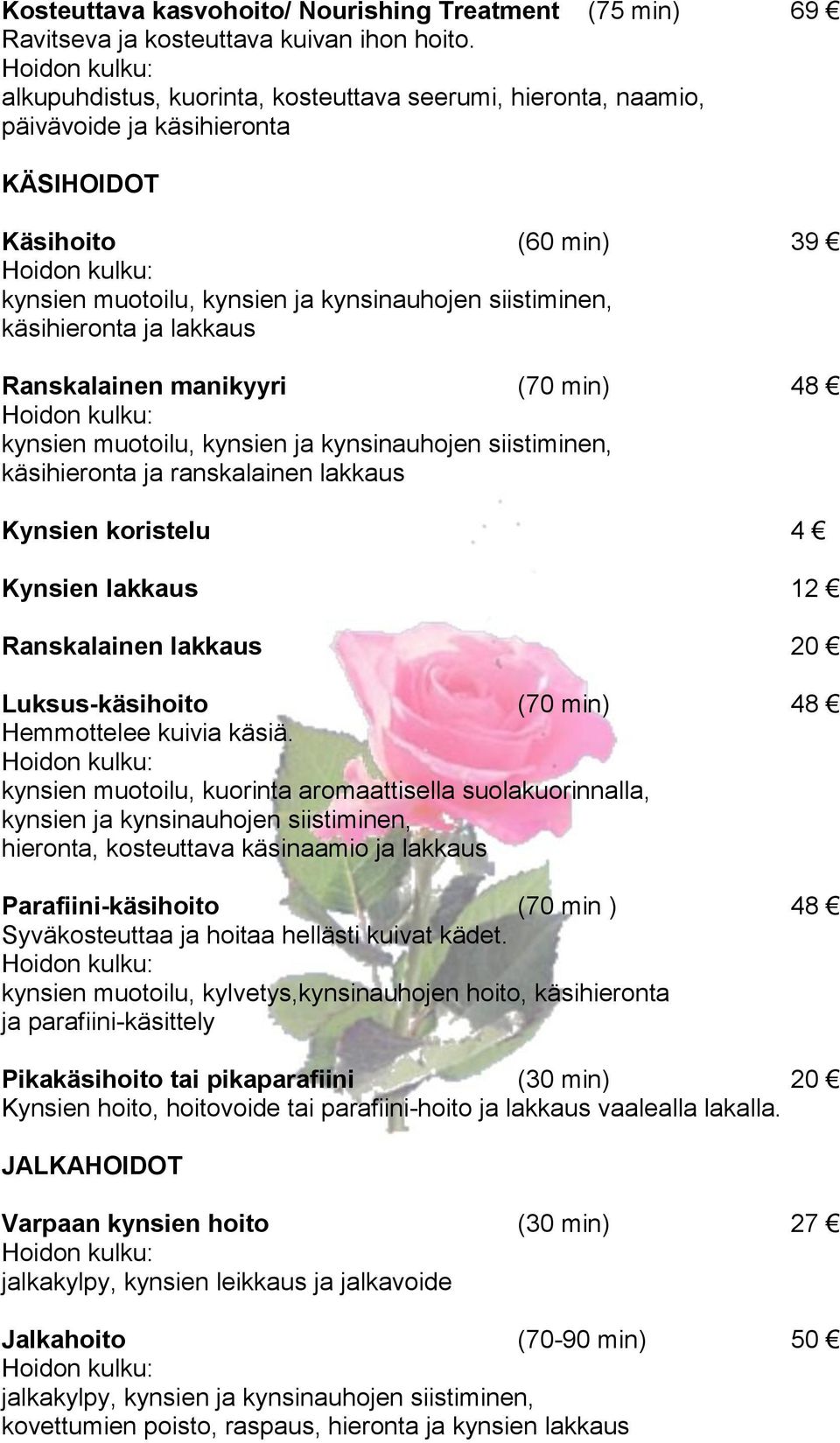 Kosteuttava kasvohoito/ Nourishing Treatment (75 min) 69 €
Ravitseva ja kosteuttava kuivan ihon hoito.
Hoidon kulku:
alkupuhdistus, kuorinta, kosteuttava seerumi, hieronta, naamio, päivävoide ja käsihieronta

KÄSIHOIDOT

Käsihoito (60 min) 39 €
Hoidon kulku:
kynsien muotoilu, kynsien ja kynsinauhojen siistiminen, käsihieronta ja lakkaus

Ranskalainen manikyyri (70 min) 48 €
Hoidon kulku:
kynsien muotoilu, kynsien ja kynsinauhojen siistiminen, käsihieronta ja ranskalainen lakkaus

Kynsien koristelu 4 €

Kynsien lakkaus 12 €

Ranskalainen lakkaus 20 €

Luksus-käsihoito (70 min) 48 €
Hemmottelee kuivia käsiä.
Hoidon kulku:
kynsien muotoilu, kuorinta aromaattisella suolakuorinnalla, kynsien ja kynsinauhojen siistiminen, hieronta, kosteuttava käsinaamio ja lakkaus

Parafiini-käsihoito (70 min ) 48 €
Syväkosteuttaa ja hoitaa hellästi kuivat kädet.
Hoidon kulku:
kynsien muotoilu, kylvetys,kynsinauhojen hoito, käsihieronta ja parafiini-käsittely

Pikakäsihoito tai pikaparafiini (30 min) 20 €
Kynsien hoito, hoitovoide tai parafiini-hoito ja lakkaus vaalealla lakalla.

JALKAHOIDOT

Varpaan kynsien hoito (30 min) 27 €
Hoidon kulku:
jalkakylpy, kynsien leikkaus ja jalkavoide

Jalkahoito (70-90 min) 50 €
Hoidon kulku:
jalkakylpy, kynsien ja kynsinauhojen siistiminen, kovettumien poisto, raspaus, hieronta ja kynsien lakkaus